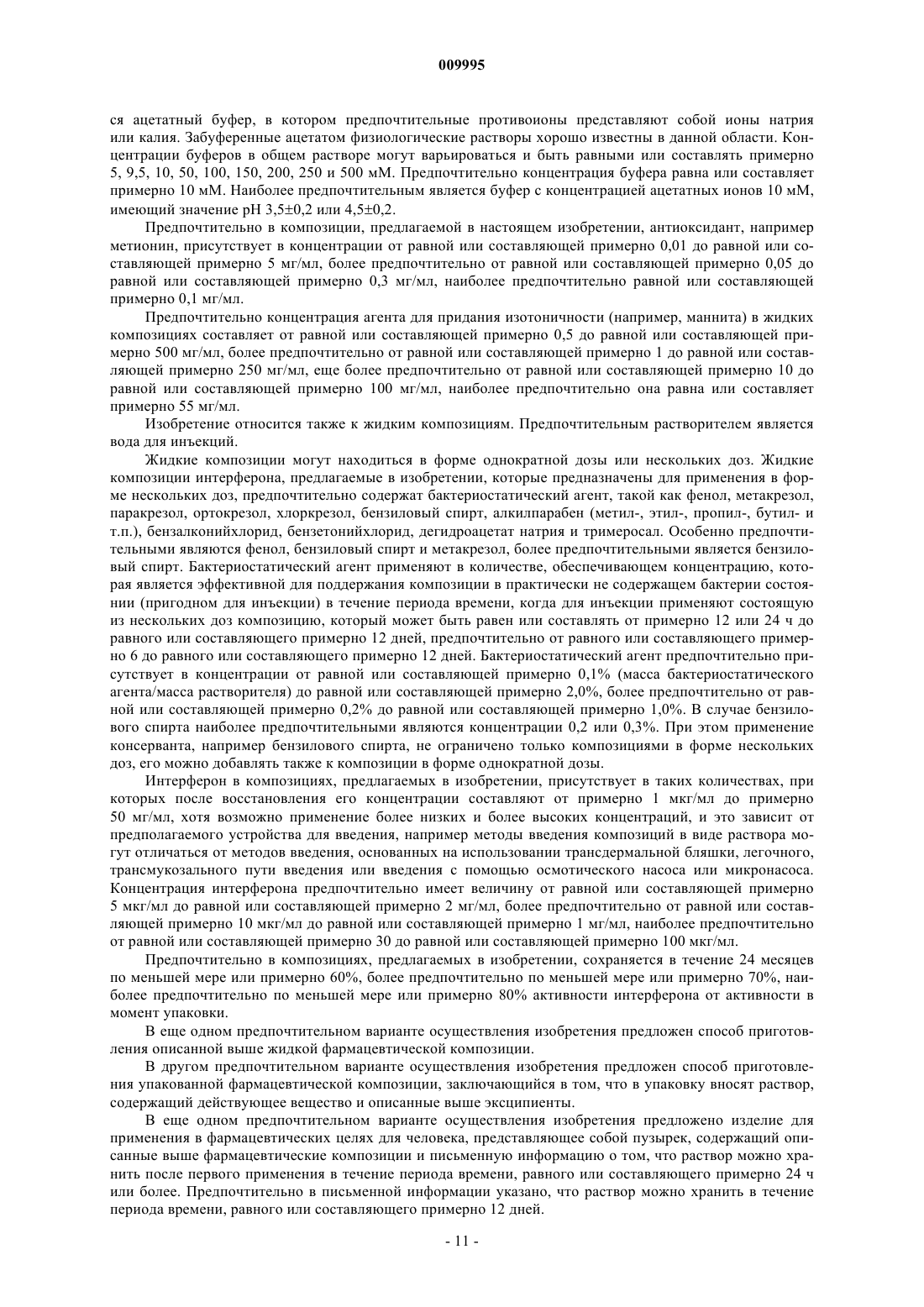 009995

ся ацетатный буфер, в котором предпочтительные противоионы представляют собой ионы натрия или калия. Забуференные ацетатом физиологические растворы хорошо известны в данной области. Концентрации буферов в общем растворе могут варьироваться и быть равными или составлять примерно 5, 9,5, 10, 50, 100, 150, 200, 250 и 500 мМ. Предпочтительно концентрация буфера равна или составляет примерно 10 мМ. Наиболее предпочтительным является буфер с концентрацией ацетатных ионов 10 мМ, имеющий значение pH 3,5±0,2 или 4,5±0,2.

Предпочтительно в композиции, предлагаемой в настоящем изобретении, антиоксидант, например метионин, присутствует в концентрации от равной или составляющей примерно 0,01 до равной или составляющей примерно 5 мг/мл, более предпочтительно от равной или составляющей примерно 0,05 до равной или составляющей примерно 0,3 мг/мл, наиболее предпочтительно равной или составляющей примерно 0,1 мг/мл.

Предпочтительно концентрация агента для придания изотоничности (например, маннита) в жидких композициях составляет от равной или составляющей примерно 0,5 до равной или составляющей примерно 500 мг/мл, более предпочтительно от равной или составляющей примерно 1 до равной или составляющей примерно 250 мг/мл, еще более предпочтительно от равной или составляющей примерно 10 до равной или составляющей примерно 100 мг/мл, наиболее предпочтительно она равна или составляет примерно 55 мг/мл.

Изобретение относится также к жидким композициям. Предпочтительным растворителем является вода для инъекций.

Жидкие композиции могут находиться в форме однократной дозы или нескольких доз. Жидкие композиции интерферона, предлагаемые в изобретении, которые предназначены для применения в форме нескольких доз, предпочтительно содержат бактериостатический агент, такой как фенол, метакрезол, паракрезол, ортокрезол, хлоркрезол, бензиловый спирт, алкилпарабен (метил-, этил-, пропил-, бутил- и т.п.), бензалконийхлорид, бензетонийхлорид, дегидроацетат натрия и тримеросал. Особенно предпочтительными являются фенол, бензиловый спирт и метакрезол, более предпочтительными является бензиловый спирт. Бактериостатический агент применяют в количестве, обеспечивающем концентрацию, которая является эффективной для поддержания композиции в практически не содержащем бактерии состоянии (пригодном для инъекции) в течение периода времени, когда для инъекции применяют состоящую из нескольких доз композицию, который может быть равен или составлять от примерно 12 или 24 ч до равного или составляющего примерно 12 дней, предпочтительно от равного или составляющего примерно 6 до равного или составляющего примерно 12 дней. Бактериостатический агент предпочтительно присутствует в концентрации от равной или составляющей примерно 0,1% (масса бактериостатического агента/масса растворителя) до равной или составляющей примерно 2,0%, более предпочтительно от равной или составляющей примерно 0,2% до равной или составляющей примерно 1,0%. В случае бензилового спирта наиболее предпочтительными являются концентрации 0,2 или 0,3%. При этом применение консерванта, например бензилового спирта, не ограничено только композициями в форме нескольких доз, его можно добавлять также к композиции в форме однократной дозы.

Интерферон в композициях, предлагаемых в изобретении, присутствует в таких количествах, при которых после восстановления его концентрации составляют от примерно 1 мкг/мл до примерно 50 мг/мл, хотя возможно применение более низких и более высоких концентраций, и это зависит от предполагаемого устройства для введения, например методы введения композиций в виде раствора могут отличаться от методов введения, основанных на использовании трансдермальной бляшки, легочного, трансмукозального пути введения или введения с помощью осмотического насоса или микронасоса. Концентрация интерферона предпочтительно имеет величину от равной или составляющей примерно 5 мкг/мл до равной или составляющей примерно 2 мг/мл, более предпочтительно от равной или составляющей примерно 10 мкг/мл до равной или составляющей примерно 1 мг/мл, наиболее предпочтительно от равной или составляющей примерно 30 до равной или составляющей примерно 100 мкг/мл.

Предпочтительно в композициях, предлагаемых в изобретении, сохраняется в течение 24 месяцев по меньшей мере или примерно 60%, более предпочтительно по меньшей мере или примерно 70%, наиболее предпочтительно по меньшей мере или примерно 80% активности интерферона от активности в момент упаковки.

В еще одном предпочтительном варианте осуществления изобретения предложен способ приготовления описанной выше жидкой фармацевтической композиции.

В другом предпочтительном варианте осуществления изобретения предложен способ приготовления упакованной фармацевтической композиции, заключающийся в том, что в упаковку вносят раствор, содержащий действующее вещество и описанные выше эксципиенты.

В еще одном предпочтительном варианте осуществления изобретения предложено изделие для применения в фармацевтических целях для человека, представляющее собой пузырек, содержащий описанные выше фармацевтические композиции и письменную информацию о том, что раствор можно хранить после первого применения в течение периода времени, равного или составляющего примерно 24 ч или более. Предпочтительно в письменной информации указано, что раствор можно хранить в течение периода времени, равного или составляющего примерно 12 дней.

- 11 -